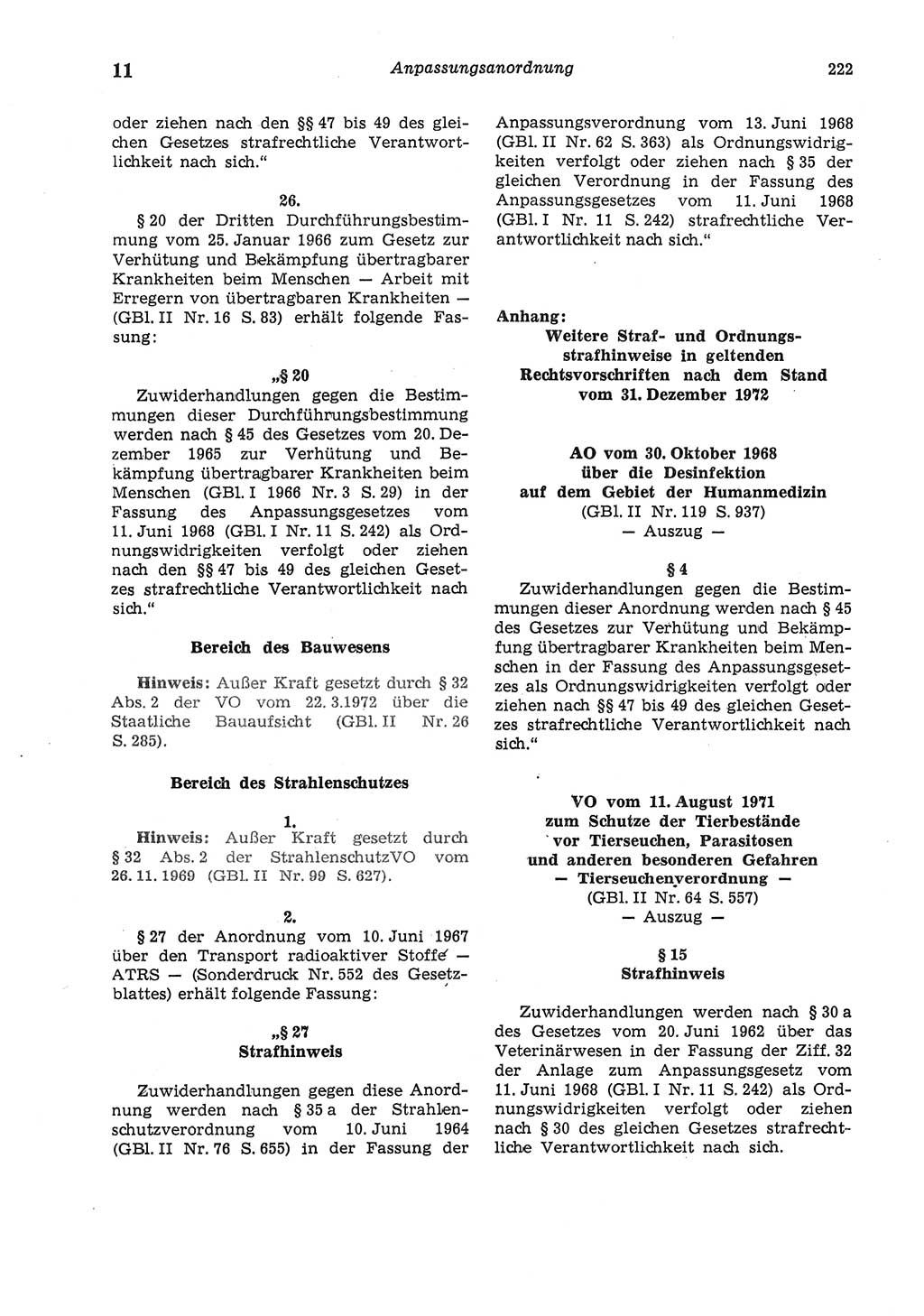 11 Anpassungsanordnung 222

oder ziehen nach den §§ 47 bis 49 des gleichen Gesetzes strafrechtliche Verantwortlichkeit nach sich."

26.

§ 20 der Dritten Durchführungsbestimmung vom 25. Januar 1966 zum Gesetz zur Verhütung und Bekämpfung übertragbarer Krankheiten beim Menschen — Arbeit mit Erregern von übertragbaren Krankheiten — (GBl. II Nr. 16 S. 83) erhält folgende Fassung:

„§ 20

Zuwiderhandlungen gegen die Bestimmungen dieser Durchführungsbestimmung werden nach § 45 des Gesetzes vom 20. Dezember 1965 zur Verhütung und Bekämpfung übertragbarer Krankheiten beim Menschen (GBl. I 1966 Nr. 3 S. 29) in der Fassung des Anpassungsgesetzes vom 11. Juni 1968 (GBl. I Nr. 11 S. 242) als Ordnungswidrigkeiten verfolgt oder ziehen nach den §§ 47 bis 49 des gleichen Gesetzes strafrechtliche Verantwortlichkeit nach sich."

Bereich des Bauwesens

Hinweis: Außer Kraft gesetzt durch § 32 Abs. 2 der VO vom 22. 3. 1972 über die Staatliche Bauaufsicht (GBl. II Nr. 26 S. 285).

Bereich des Strahlenschutzes

1.

Hinweis: Außer Kraft gesetzt durch § 32 Abs. 2 der StrahlenschutzVO vom 26. 11. 1969 (GBl. II Nr. 99 S. 627).

2.

§ 27 der Anordnung vom 10. Juni 1967 über den Transport radioaktiver Stoffe — ATRS — (Sonderdruck Nr. 552 des Gesetzblattes) erhält folgende Fassung:

„§ 27
Strafhinweis

Zuwiderhandlungen gegen diese Anordnung werden nach § 35 a der Strahlenschutzverordnung vom 10. Juni 1964 (GBl. II Nr. 76 S. 655) in der Fassung der Anpassungsverordnung vom 13. Juni 1968 (GBl. II Nr. 62 S. 363) als Ordnungswidrigkeiten verfolgt oder ziehen nach § 35 der gleichen Verordnung in der Fassung des Anpassungsgesetzes vom 11. Juni 1968 (GBl. I Nr. 11 S. 242) strafrechtliche Verantwortlichkeit nach sich."

Anhang:
Weitere Straf- und Ordnungsstrafhinweise in geltenden Rechtsvorschriften nach dem Stand vom 31. Dezember 1972

AO vom 30. Oktober 1968
über die Desinfektion
auf dem Gebiet der Humanmedizin
(GBl. II Nr. 119 S. 937)
— Auszug —

§ 4

Zuwiderhandlungen gegen die Bestimmungen dieser Anordnung werden nach § 45 des Gesetzes zur Verhütung und Bekämpfung übertragbarer Krankheiten beim Menschen in der Fassung des Anpassungsgesetzes als Ordnungswidrigkeiten verfolgt oder ziehen nach §§ 47 bis 49 des gleichen Gesetzes strafrechtliche Verantwortlichkeit nach sich."

VO vom 11. August 1971
zum Schutze der Tierbestände
vor Tierseuchen, Parasitosen
und anderen besonderen Gefahren
— Tierseuchenverordnung —
(GBl. II Nr. 64 S. 557)
— Auszug —

§ 15
Strafhinweis

Zuwiderhandlungen werden nach § 30 a des Gesetzes vom 20. Juni 1962 über das Veterinärwesen in der Fassung der Ziff. 32 der Anlage zum Anpassungsgesetz vom 11. Juni 1968 (GBl. I Nr. 11 S. 242) als Ordnungswidrigkeiten verfolgt oder ziehen nach § 30 des gleichen Gesetzes strafrechtliche Verantwortlichkeit nach sich.